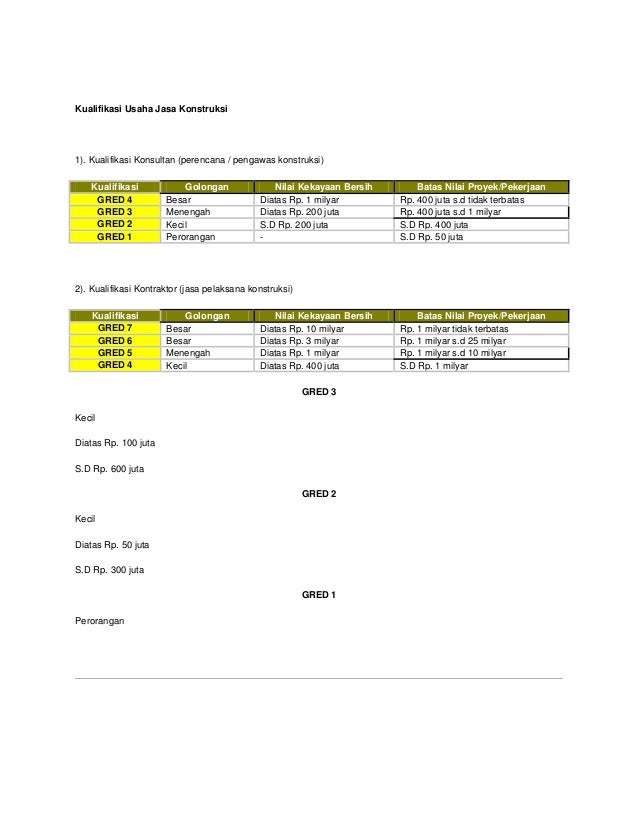 Kualifikasi Usaha Jasa Konstruksi

1). Kualifikasi Konsultan (perencana / pengawas konstruksi)

| Kualifikasi | Golongan | Nilai Kekayaan Bersih | Batas Nilai Proyek/Pekerjaan |
|---|---|---|---|
| GRED 4 | Besar | Diatas Rp. 1 milyar | Rp. 400 juta s.d tidak terbatas |
| GRED 3 | Menengah | Diatas Rp. 200 juta | Rp. 400 juta s.d 1 milyar |
| GRED 2 | Kecil | S.D Rp. 200 juta | S.D Rp. 400 juta |
| GRED 1 | Perorangan | - | S.D Rp. 50 juta |

2). Kualifikasi Kontraktor (jasa pelaksana konstruksi)

| Kualifikasi | Golongan | Nilai Kekayaan Bersih | Batas Nilai Proyek/Pekerjaan |
|---|---|---|---|
| GRED 7 | Besar | Diatas Rp. 10 milyar | Rp. 1 milyar tidak terbatas |
| GRED 6 | Besar | Diatas Rp. 3 milyar | Rp. 1 milyar s.d 25 milyar |
| GRED 5 | Menengah | Diatas Rp. 1 milyar | Rp. 1 milyar s.d 10 milyar |
| GRED 4 | Kecil | Diatas Rp. 400 juta | S.D Rp. 1 milyar |

GRED 3

Kecil

Diatas Rp. 100 juta

S.D Rp. 600 juta

GRED 2

Kecil

Diatas Rp. 50 juta

S.D Rp. 300 juta

GRED 1

Perorangan